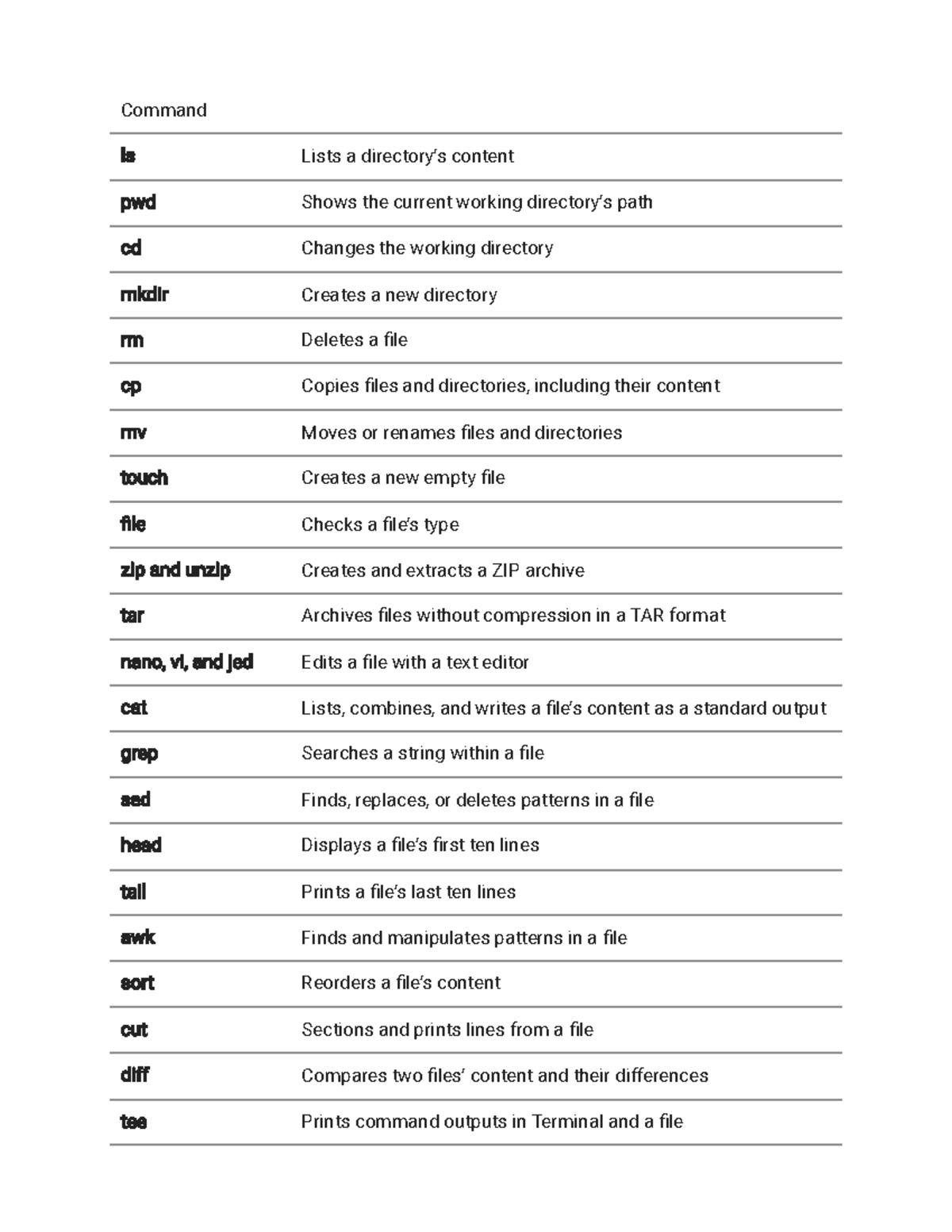 | Command | |
|---|---|
| ls | Lists a directory's content |
| pwd | Shows the current working directory's path |
| cd | Changes the working directory |
| mkdir | Creates a new directory |
| rm | Deletes a file |
| cp | Copies files and directories, including their content |
| mv | Moves or renames files and directories |
| touch | Creates a new empty file |
| file | Checks a file's type |
| zip and unzip | Creates and extracts a ZIP archive |
| tar | Archives files without compression in a TAR format |
| nano, vi, and jed | Edits a file with a text editor |
| cat | Lists, combines, and writes a file's content as a standard output |
| grep | Searches a string within a file |
| sed | Finds, replaces, or deletes patterns in a file |
| head | Displays a file's first ten lines |
| tail | Prints a file's last ten lines |
| awk | Finds and manipulates patterns in a file |
| sort | Reorders a file's content |
| cut | Sections and prints lines from a file |
| diff | Compares two files' content and their differences |
| tee | Prints command outputs in Terminal and a file |